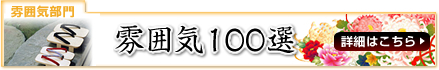 雰囲気部門

雰囲気100選

詳細はこちら